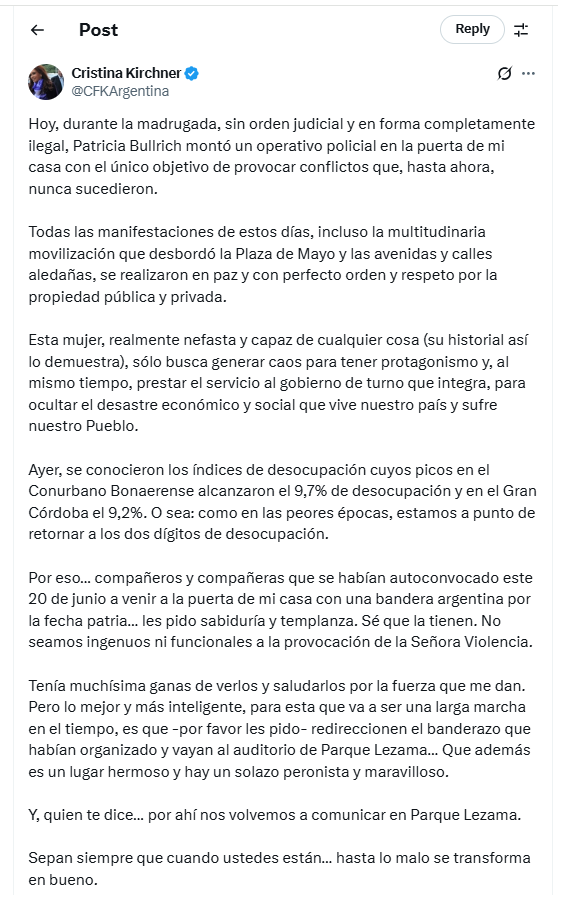 Post

Reply

Cristina Kirchner
@CFKArgentina

Hoy, durante la madrugada, sin orden judicial y en forma completamente ilegal, Patricia Bullrich montó un operativo policial en la puerta de mi casa con el único objetivo de provocar conflictos que, hasta ahora, nunca sucedieron.

Todas las manifestaciones de estos días, incluso la multitudinaria movilización que desbordó la Plaza de Mayo y las avenidas y calles aledañas, se realizaron en paz y con perfecto orden y respeto por la propiedad pública y privada.

Esta mujer, realmente nefasta y capaz de cualquier cosa (su historial así lo demuestra), sólo busca generar caos para tener protagonismo y, al mismo tiempo, prestar el servicio al gobierno de turno que integra, para ocultar el desastre económico y social que vive nuestro país y sufre nuestro Pueblo.

Ayer, se conocieron los índices de desocupación cuyos picos en el Conurbano Bonaerense alcanzaron el 9,7% de desocupación y en el Gran Córdoba el 9,2%. O sea: como en las peores épocas, estamos a punto de retornar a los dos dígitos de desocupación.

Por eso... compañeros y compañeras que se habían autoconvocado este 20 de junio a venir a la puerta de mi casa con una bandera argentina por la fecha patria... les pido sabiduría y templanza. Sé que la tienen. No seamos ingenuos ni funcionales a la provocación de la Señora Violencia.

Tenía muchísima ganas de verlos y saludarlos por la fuerza que me dan. Pero lo mejor y más inteligente, para esta que va a ser una larga marcha en el tiempo, es que -por favor les pido- redireccionen el banderazo que habían organizado y vayan al auditorio de Parque Lezama... Que además es un lugar hermoso y hay un solazo peronista y maravilloso.

Y, quien te dice... por ahí nos volvemos a comunicar en Parque Lezama.

Sepan siempre que cuando ustedes están... hasta lo malo se transforma en bueno.